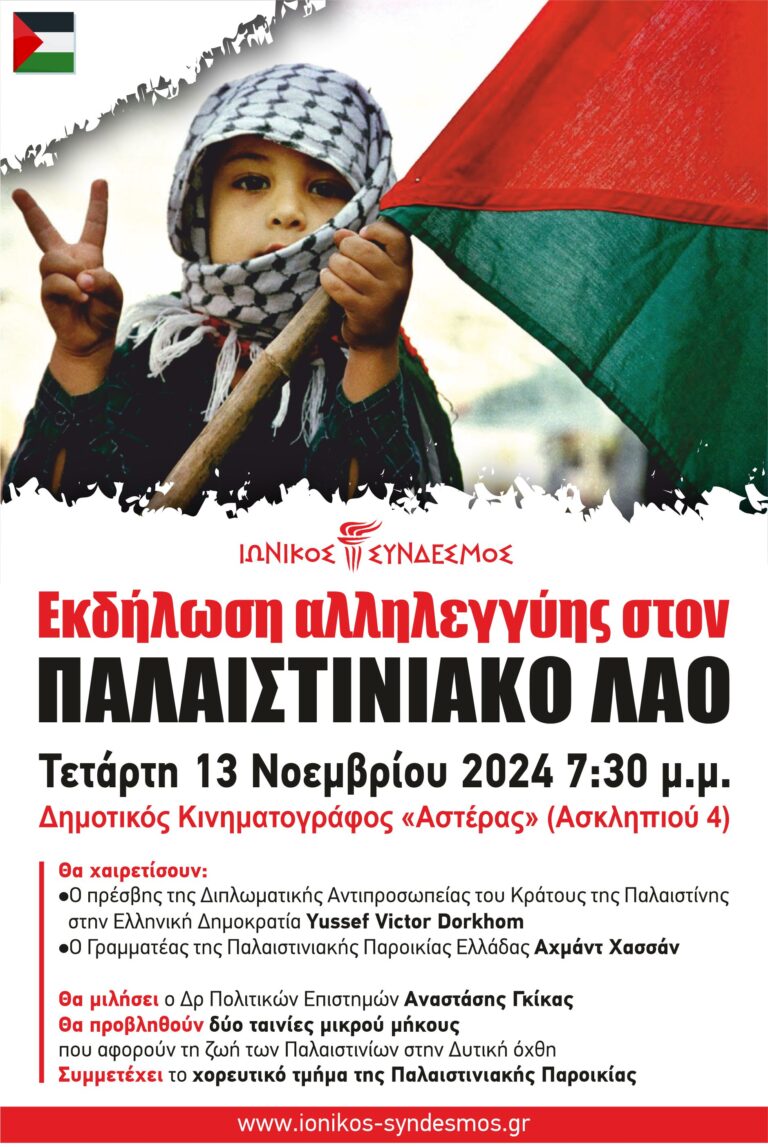 ΙΩΝΙΚΟΣ ΣΥΝΔΕΣΜΟΣ

Εκδήλωση αλληλεγγύης στον

ΠΑΛΑΙΣΤΙΝΙΑΚΟ ΛΑΟ

Τετάρτη 13 Νοεμβρίου 2024 7:30 μ.μ.

Δημοτικός Κινηματογράφος «Αστέρας» (Ασκληπιού 4)

Θα χαιρετίσουν:

• Ο πρέσβης της Διπλωματικής Αντιπροσωπείας του Κράτους της Παλαιστίνης στην Ελληνική Δημοκρατία Yussef Victor Dorkhom

• Ο Γραμματέας της Παλαιστινιακής Παροικίας Ελλάδας Αχμάντ Χασσάν

Θα μιλήσει ο Δρ Πολιτικών Επιστημών Αναστάσης Γκίκας
Θα προβληθούν δύο ταινίες μικρού μήκους
που αφορούν τη ζωή των Παλαιστινίων στην Δυτική όχθη
Συμμετέχει το χορευτικό τμήμα της Παλαιστινιακής Παροικίας

www.ionikos-syndesmos.gr